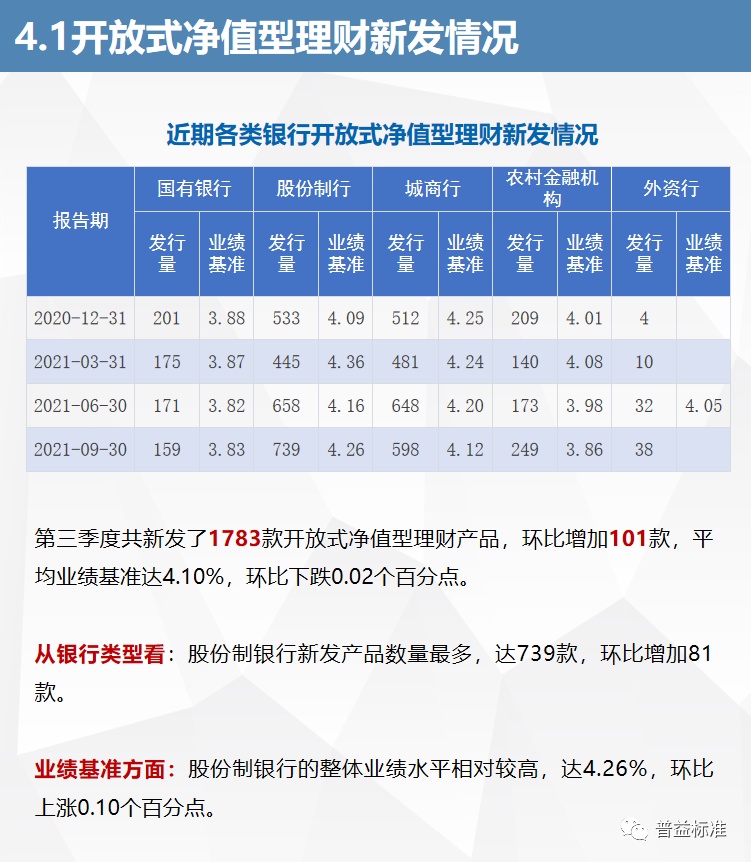 4.1开放式净值型理财新发情况

近期各类银行开放式净值型理财新发情况

| 报告期 | 国有银行 发行量 | 国有银行 业绩基准 | 股份制行 发行量 | 股份制行 业绩基准 | 城商行 发行量 | 城商行 业绩基准 | 农村金融机构 发行量 | 农村金融机构 业绩基准 | 外资行 发行量 | 外资行 业绩基准 |
|---|---|---|---|---|---|---|---|---|---|---|
| 2020-12-31 | 201 | 3.88 | 533 | 4.09 | 512 | 4.25 | 209 | 4.01 | 4 | |
| 2021-03-31 | 175 | 3.87 | 445 | 4.36 | 481 | 4.24 | 140 | 4.08 | 10 | |
| 2021-06-30 | 171 | 3.82 | 658 | 4.16 | 648 | 4.20 | 173 | 3.98 | 32 | 4.05 |
| 2021-09-30 | 159 | 3.83 | 739 | 4.26 | 598 | 4.12 | 249 | 3.86 | 38 | |

第三季度共新发了1783款开放式净值型理财产品，环比增加101款，平均业绩基准达4.10%，环比下跌0.02个百分点。

从银行类型看：股份制银行新发产品数量最多，达739款，环比增加81款。

业绩基准方面：股份制银行的整体业绩水平相对较高，达4.26%，环比上涨0.10个百分点。

普益标准